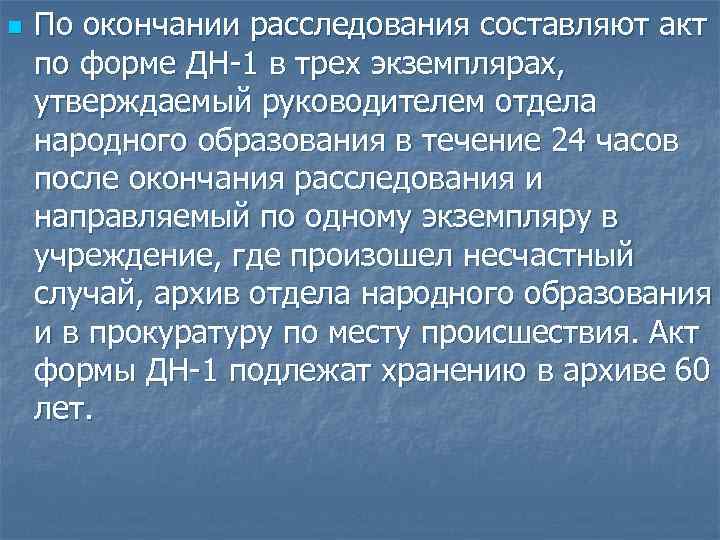 По окончании расследования составляют акт по форме ДН-1 в трех экземплярах, утверждаемый руководителем отдела народного образования в течение 24 часов после окончания расследования и направляемый по одному экземпляру в учреждение, где произошел несчастный случай, архив отдела народного образования и в прокуратуру по месту происшествия. Акт формы ДН-1 подлежат хранению в архиве 60 лет.